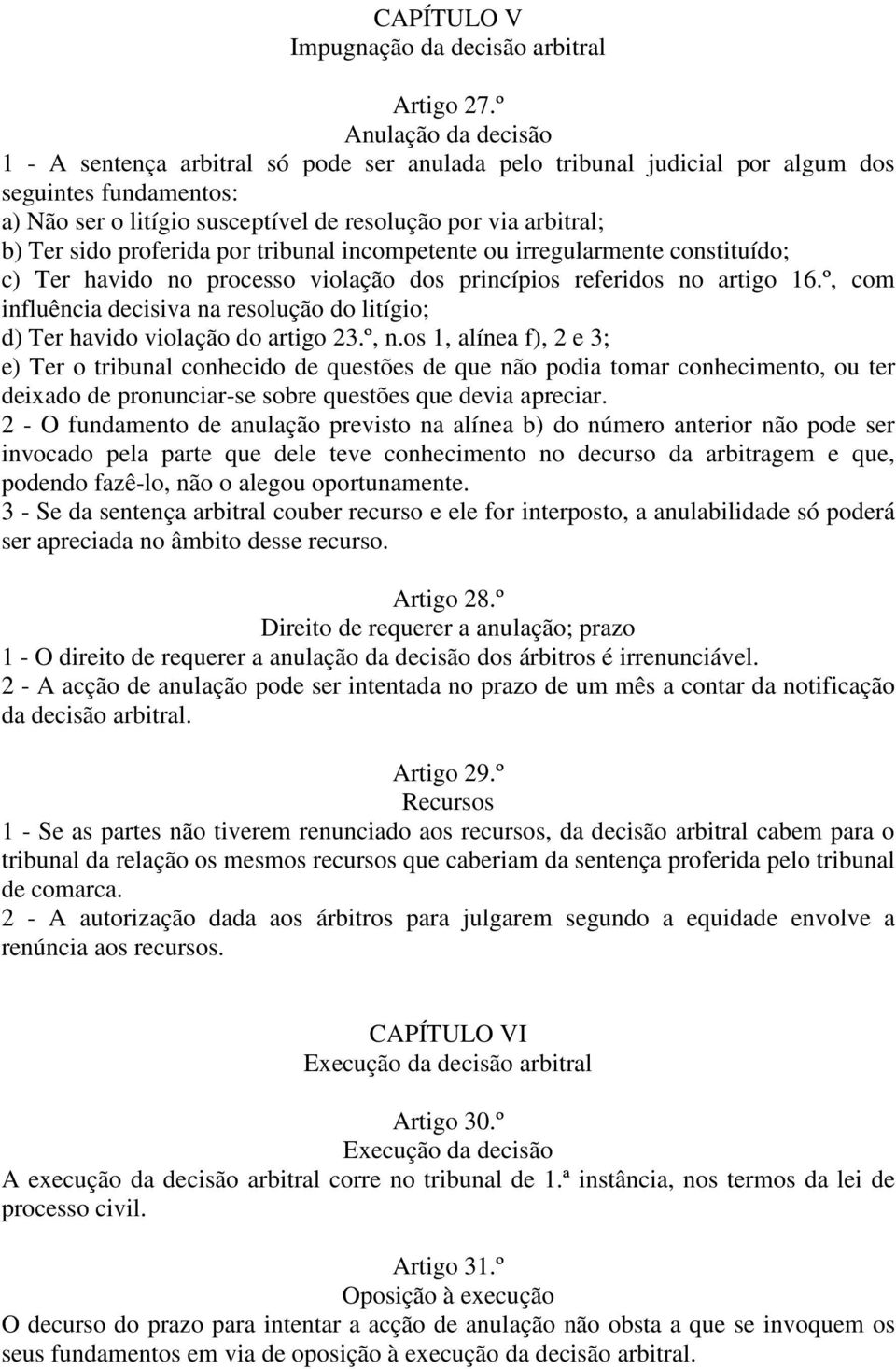 CAPÍTULO V
Impugnação da decisão arbitral

Artigo 27.º
Anulação da decisão
1 - A sentença arbitral só pode ser anulada pelo tribunal judicial por algum dos seguintes fundamentos:
a) Não ser o litígio susceptível de resolução por via arbitral;
b) Ter sido proferida por tribunal incompetente ou irregularmente constituído;
c) Ter havido no processo violação dos princípios referidos no artigo 16.º, com influência decisiva na resolução do litígio;
d) Ter havido violação do artigo 23.º, n.os 1, alínea f), 2 e 3;
e) Ter o tribunal conhecido de questões de que não podia tomar conhecimento, ou ter deixado de pronunciar-se sobre questões que devia apreciar.
2 - O fundamento de anulação previsto na alínea b) do número anterior não pode ser invocado pela parte que dele teve conhecimento no decurso da arbitragem e que, podendo fazê-lo, não o alegou oportunamente.
3 - Se da sentença arbitral couber recurso e ele for interposto, a anulabilidade só poderá ser apreciada no âmbito desse recurso.

Artigo 28.º
Direito de requerer a anulação; prazo
1 - O direito de requerer a anulação da decisão dos árbitros é irrenunciável.
2 - A acção de anulação pode ser intentada no prazo de um mês a contar da notificação da decisão arbitral.

Artigo 29.º
Recursos
1 - Se as partes não tiverem renunciado aos recursos, da decisão arbitral cabem para o tribunal da relação os mesmos recursos que caberiam da sentença proferida pelo tribunal de comarca.
2 - A autorização dada aos árbitros para julgarem segundo a equidade envolve a renúncia aos recursos.

CAPÍTULO VI
Execução da decisão arbitral

Artigo 30.º
Execução da decisão
A execução da decisão arbitral corre no tribunal de 1.ª instância, nos termos da lei de processo civil.

Artigo 31.º
Oposição à execução
O decurso do prazo para intentar a acção de anulação não obsta a que se invoquem os seus fundamentos em via de oposição à execução da decisão arbitral.